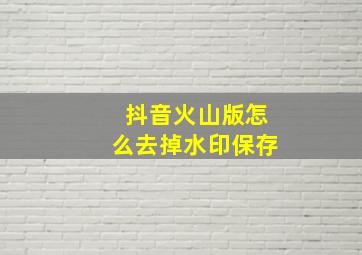 抖音火山版怎么去掉水印保存